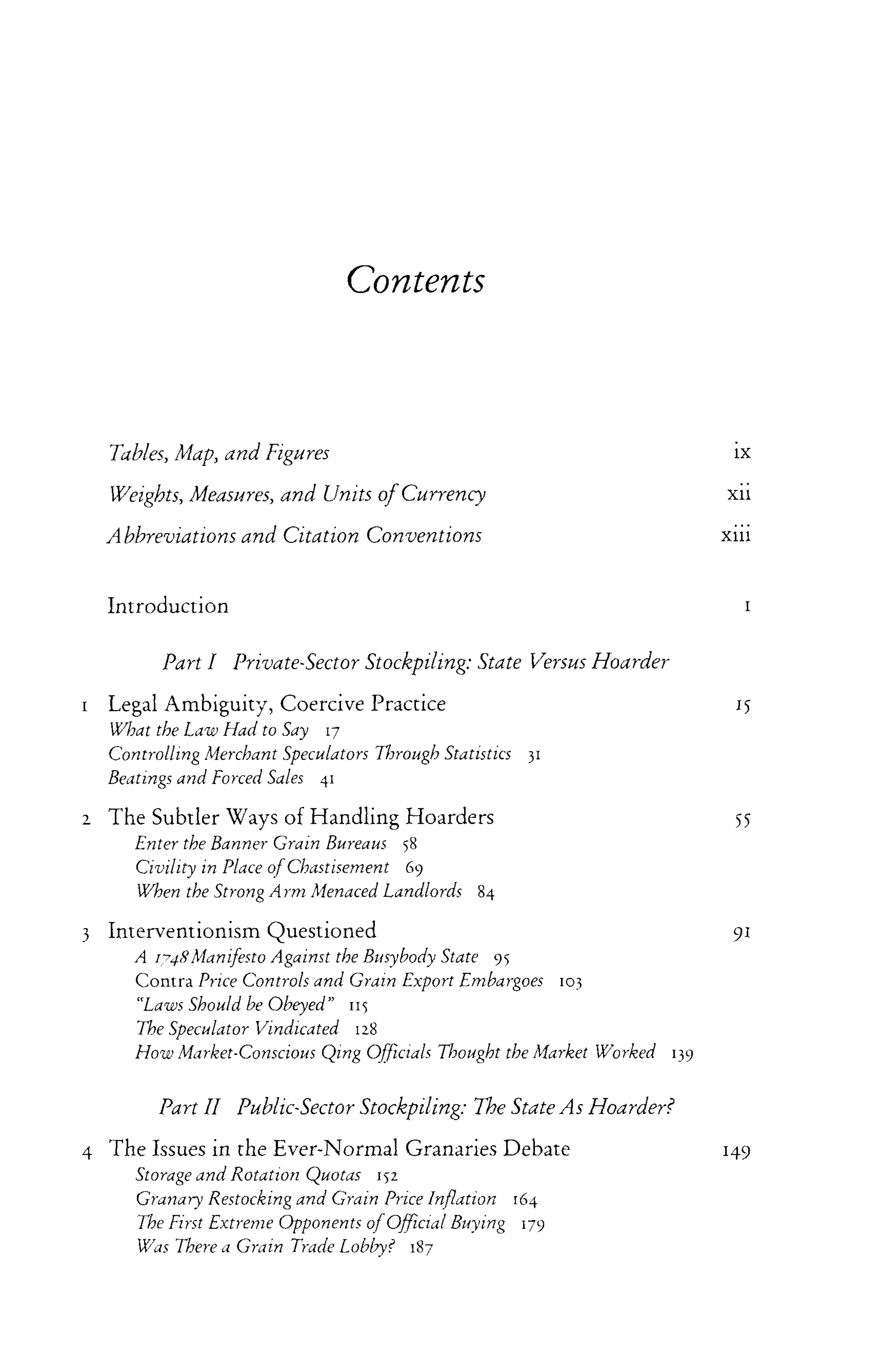 Contents

Tables, Map, and Figures ix

Weights, Measures, and Units of Currency xii

Abbreviations and Citation Conventions xiii

Introduction 1

Part I Private-Sector Stockpiling: State Versus Hoarder

1 Legal Ambiguity, Coercive Practice 15
What the Law Had to Say 17
Controlling Merchant Speculators Through Statistics 31
Beatings and Forced Sales 41

2 The Subtler Ways of Handling Hoarders 55
Enter the Banner Grain Bureaus 58
Civility in Place of Chastisement 69
When the Strong Arm Menaced Landlords 84

3 Interventionism Questioned 91
A 1748 Manifesto Against the Busybody State 95
Contra Price Controls and Grain Export Embargoes 103
"Laws Should be Obeyed" 115
The Speculator Vindicated 128
How Market-Conscious Qing Officials Thought the Market Worked 139

Part II Public-Sector Stockpiling: The State As Hoarder?

4 The Issues in the Ever-Normal Granaries Debate 149
Storage and Rotation Quotas 152
Granary Restocking and Grain Price Inflation 164
The First Extreme Opponents of Official Buying 179
Was There a Grain Trade Lobby? 187